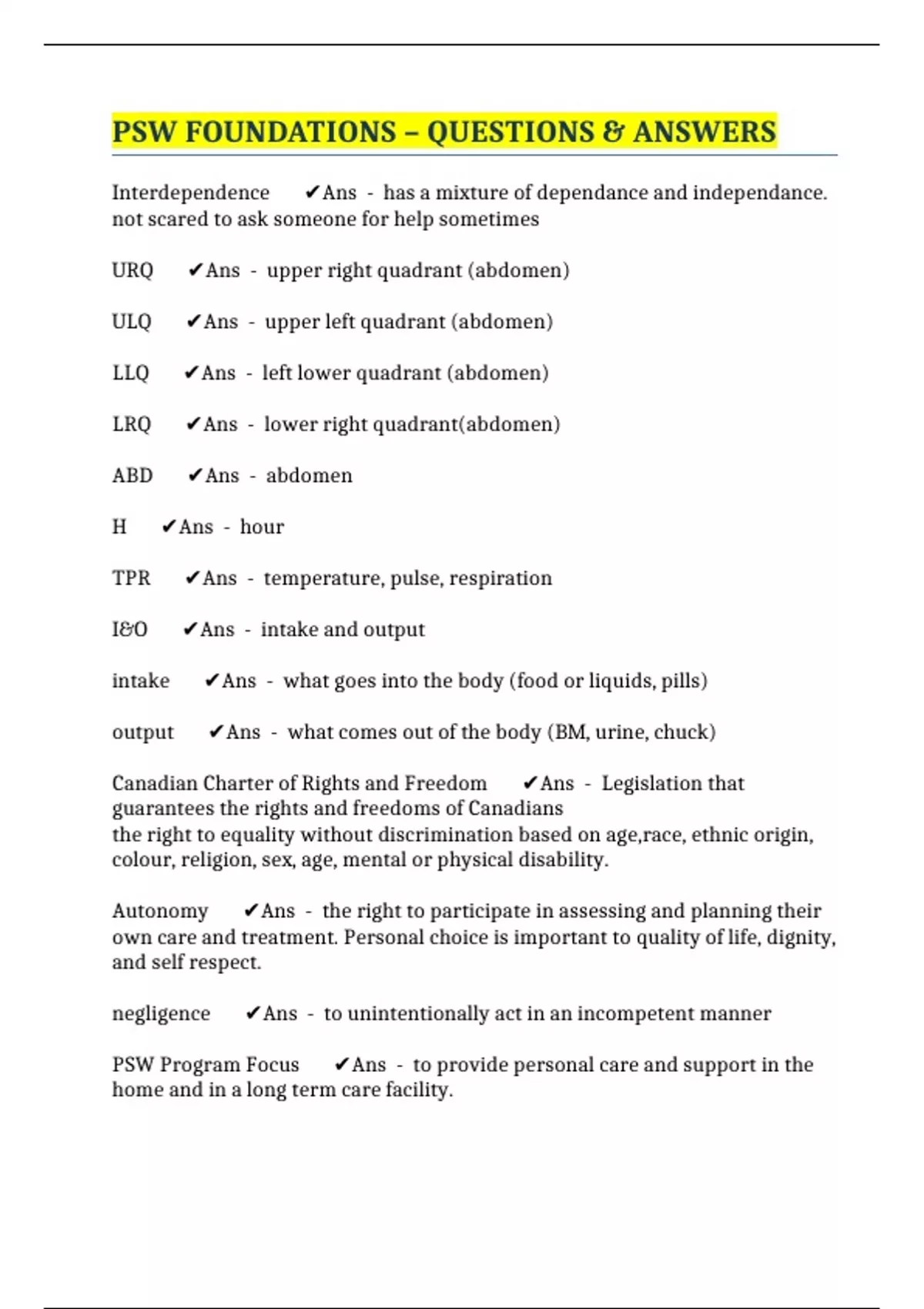 PSW FOUNDATIONS – QUESTIONS & ANSWERS

Interdependence ✔Ans - has a mixture of dependance and independance. not scared to ask someone for help sometimes

URQ ✔Ans - upper right quadrant (abdomen)

ULQ ✔Ans - upper left quadrant (abdomen)

LLQ ✔Ans - left lower quadrant (abdomen)

LRQ ✔Ans - lower right quadrant(abdomen)

ABD ✔Ans - abdomen

H ✔Ans - hour

TPR ✔Ans - temperature, pulse, respiration

I&O ✔Ans - intake and output

intake ✔Ans - what goes into the body (food or liquids, pills)

output ✔Ans - what comes out of the body (BM, urine, chuck)

Canadian Charter of Rights and Freedom ✔Ans - Legislation that guarantees the rights and freedoms of Canadians
the right to equality without discrimination based on age,race, ethnic origin, colour, religion, sex, age, mental or physical disability.

Autonomy ✔Ans - the right to participate in assessing and planning their own care and treatment. Personal choice is important to quality of life, dignity, and self respect.

negligence ✔Ans - to unintentionally act in an incompetent manner

PSW Program Focus ✔Ans - to provide personal care and support in the home and in a long term care facility.